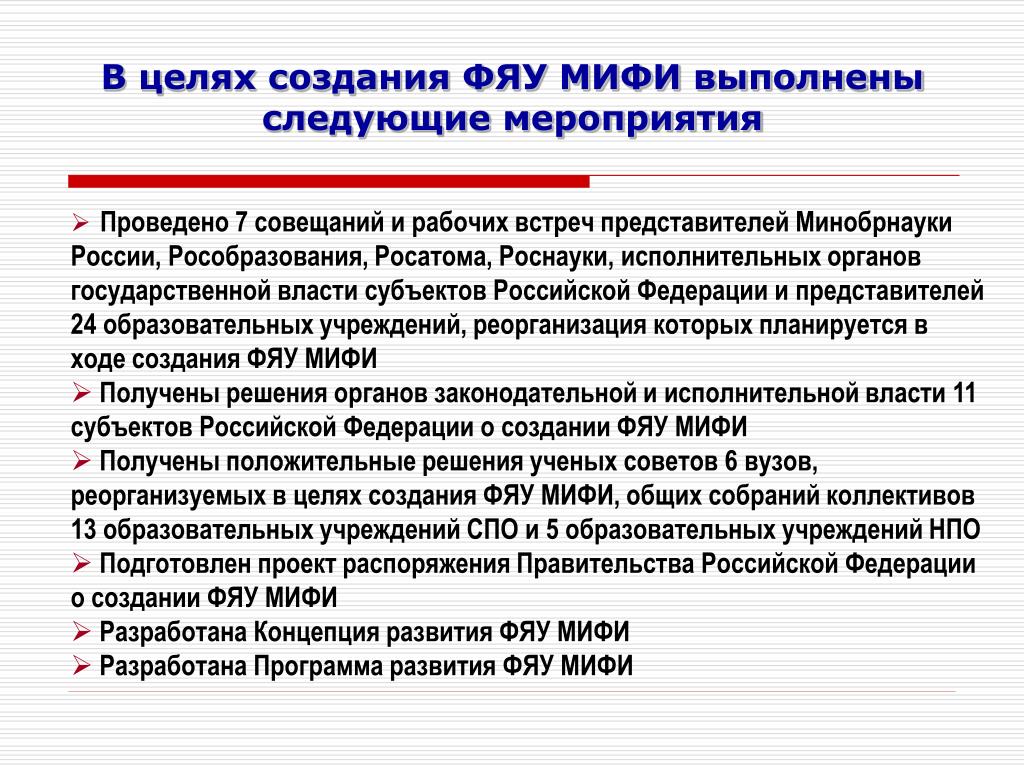 В целях создания ФЯУ МИФИ выполнены следующие мероприятия

➢ Проведено 7 совещаний и рабочих встреч представителей Минобрнауки России, Рособразования, Росатома, Роснауки, исполнительных органов государственной власти субъектов Российской Федерации и представителей 24 образовательных учреждений, реорганизация которых планируется в ходе создания ФЯУ МИФИ
➢ Получены решения органов законодательной и исполнительной власти 11 субъектов Российской Федерации о создании ФЯУ МИФИ
➢ Получены положительные решения ученых советов 6 вузов, реорганизуемых в целях создания ФЯУ МИФИ, общих собраний коллективов 13 образовательных учреждений СПО и 5 образовательных учреждений НПО
➢ Подготовлен проект распоряжения Правительства Российской Федерации о создании ФЯУ МИФИ
➢ Разработана Концепция развития ФЯУ МИФИ
➢ Разработана Программа развития ФЯУ МИФИ